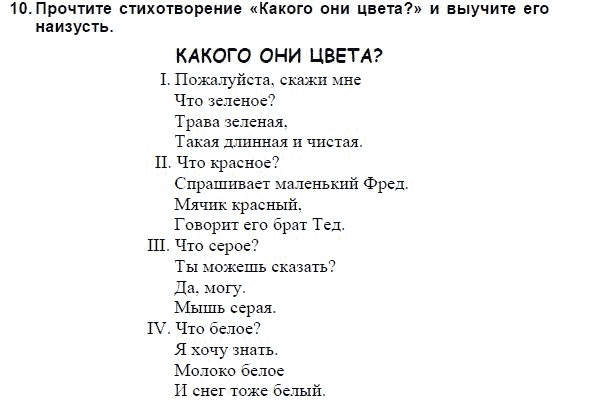 10. Прочтите стихотворение «Какого они цвета?» и выучите его наизусть.

КАКОГО ОНИ ЦВЕТА?

I. Пожалуйста, скажи мне
Что зеленое?
Трава зеленая,
Такая длинная и чистая.

II. Что красное?
Спрашивает маленький Фред.
Мячик красный,
Говорит его брат Тед.

III. Что серое?
Ты можешь сказать?
Да, могу.
Мышь серая.

IV. Что белое?
Я хочу знать.
Молоко белое
И снег тоже белый.